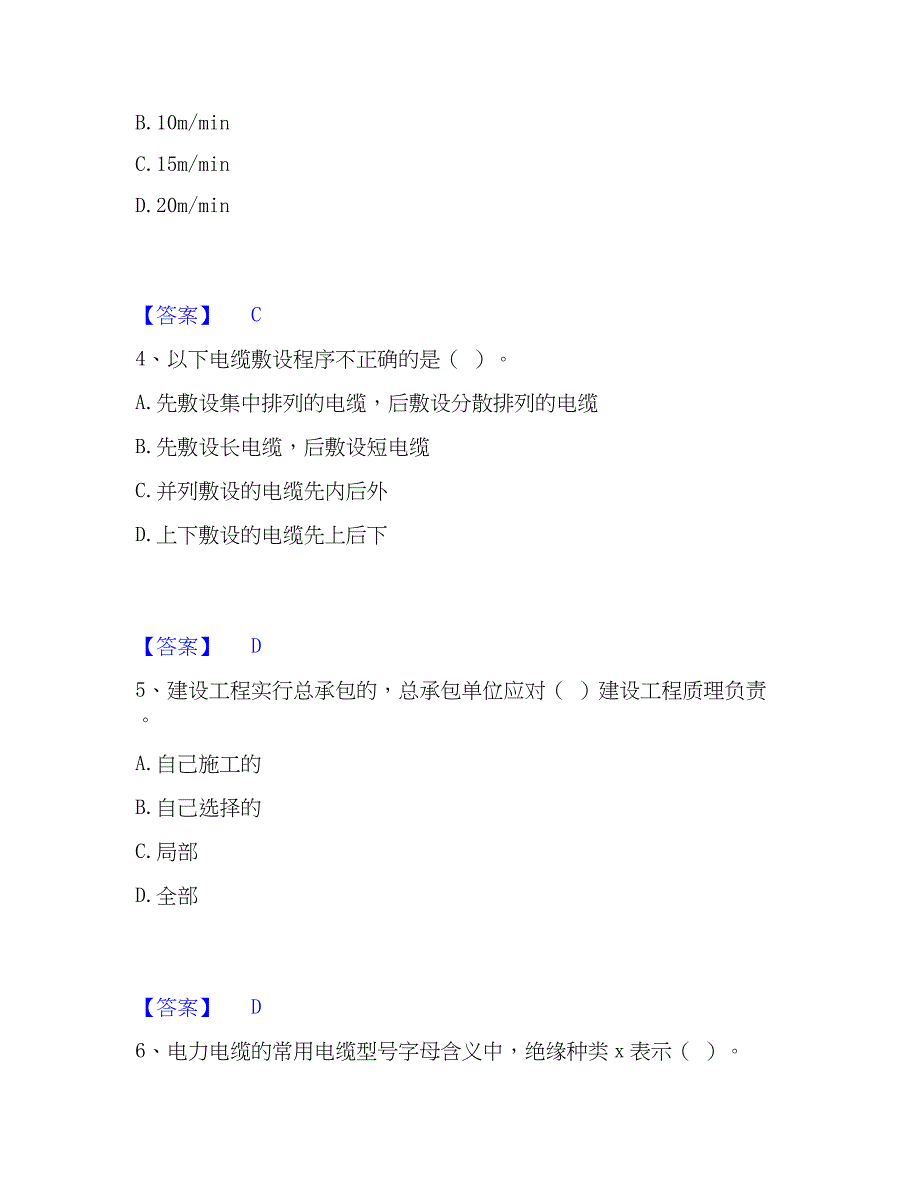 B. 10m/min

C. 15m/min

D. 20m/min

【答案】 C

4、以下电缆敷设程序不正确的是（ ）。

A. 先敷设集中排列的电缆，后敷设分散排列的电缆

B. 先敷设长电缆，后敷设短电缆

C. 并列敷设的电缆先内后外

D. 上下敷设的电缆先上后下

【答案】 D

5、建设工程实行总承包的，总承包单位应对（ ）建设工程质理负责。

A. 自己施工的

B. 自己选择的

C. 局部

D. 全部

【答案】 D

6、电力电缆的常用电缆型号字母含义中，绝缘种类 x 表示（ ）。